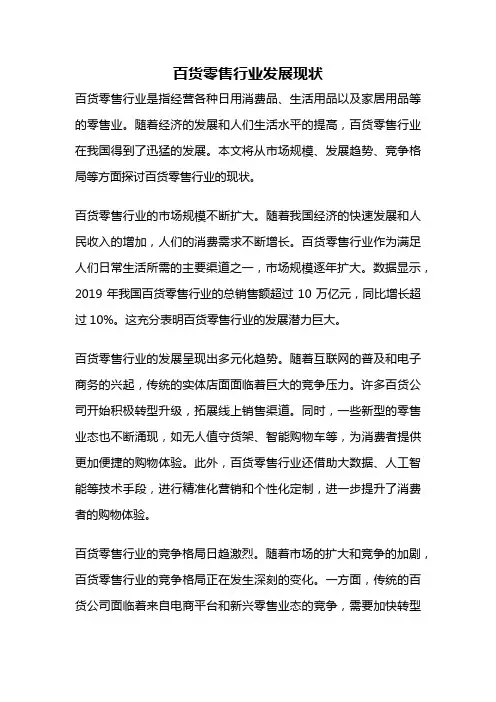 百货零售行业发展现状

百货零售行业是指经营各种日用消费品、生活用品以及家居用品等的零售业。随着经济的发展和人们生活水平的提高，百货零售行业在我国得到了迅猛的发展。本文将从市场规模、发展趋势、竞争格局等方面探讨百货零售行业的现状。

百货零售行业的市场规模不断扩大。随着我国经济的快速发展和人民收入的增加，人们的消费需求不断增长。百货零售行业作为满足人们日常生活所需的主要渠道之一，市场规模逐年扩大。数据显示，2019 年我国百货零售行业的总销售额超过 10 万亿元，同比增长超过 10%。这充分表明百货零售行业的发展潜力巨大。

百货零售行业的发展呈现出多元化趋势。随着互联网的普及和电子商务的兴起，传统的实体店面面临着巨大的竞争压力。许多百货公司开始积极转型升级，拓展线上销售渠道。同时，一些新型的零售业态也不断涌现，如无人值守货架、智能购物车等，为消费者提供更加便捷的购物体验。此外，百货零售行业还借助大数据、人工智能等技术手段，进行精准化营销和个性化定制，进一步提升了消费者的购物体验。

百货零售行业的竞争格局日趋激烈。随着市场的扩大和竞争的加剧，百货零售行业的竞争格局正在发生深刻的变化。一方面，传统的百货公司面临着来自电商平台和新兴零售业态的竞争，需要加快转型